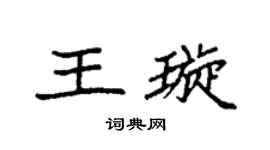 王璇

词典网